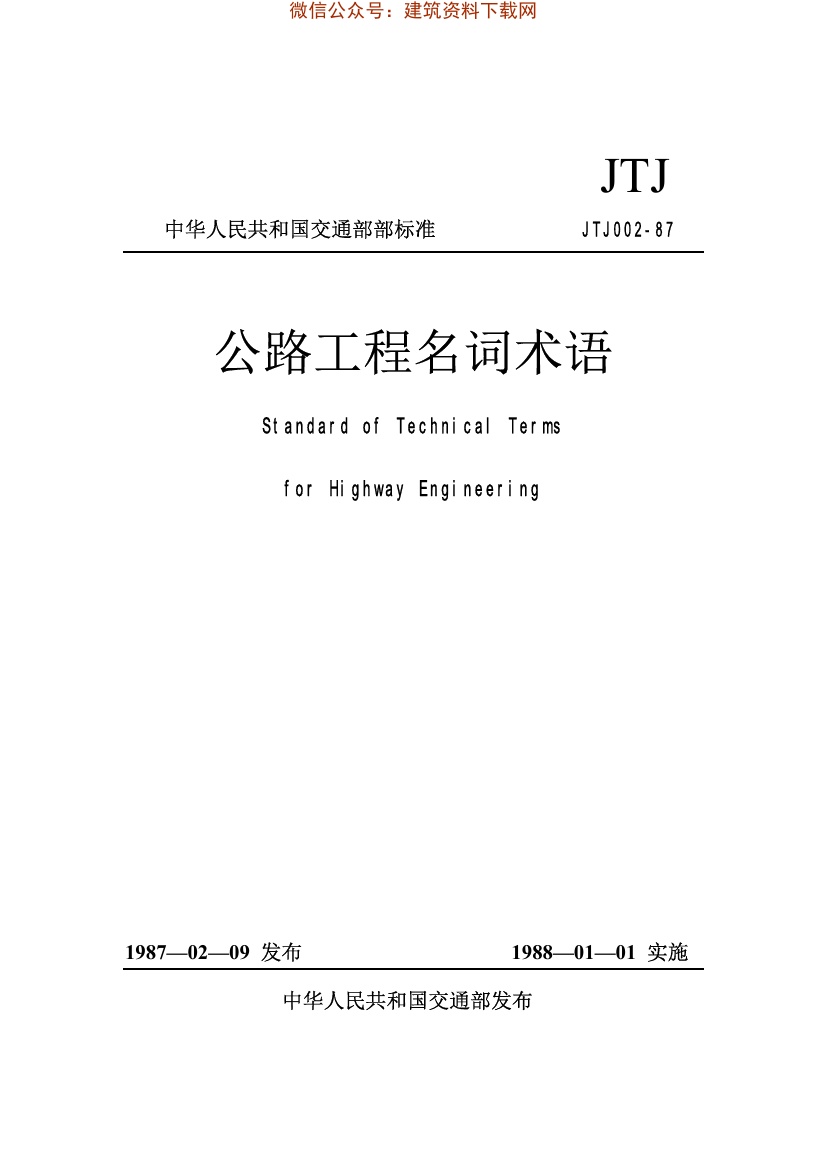 微信公众号：建筑资料下载网

JTJ

中华人民共和国交通部部标准 JTJ002-87

公路工程名词术语

Standard of Technical Terms

for Highway Engineering

1987—02—09 发布 1988—01—01 实施

中华人民共和国交通部发布